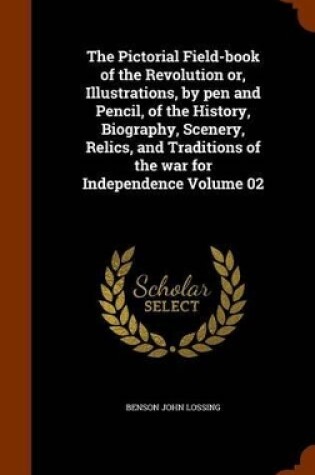 The Pictorial Field-book of the Revolution or, Illustrations, by pen and Pencil, of the History, Biography, Scenery, Relics, and Traditions of the war for Independence Volume 02

Scholar
SELECT

BENSON JOHN LOSSING